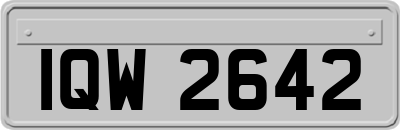 IQW 2642